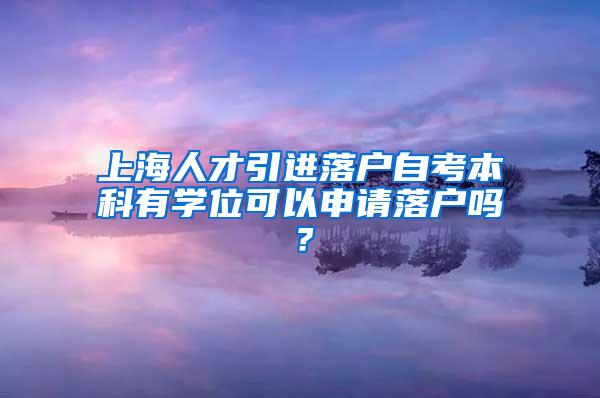 上海人才引进落户自考本科有学位可以申请落户吗？